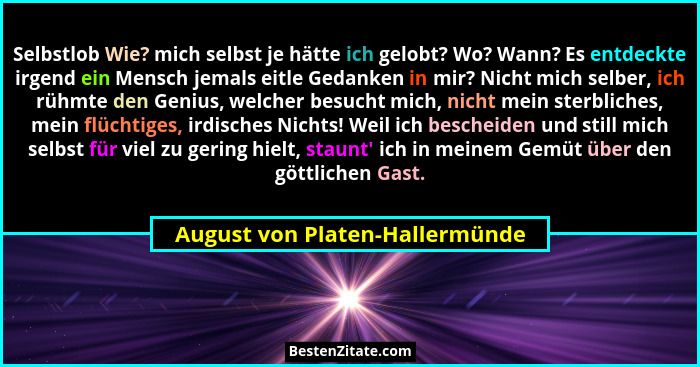 Selbstlob Wie? mich selbst je hätte ich gelobt? Wo? Wann? Es entdeckte irgend ein Mensch jemals eitle Gedanken in mir? Nicht mich selber, ich rühmte den Genius, welcher besucht mich, nicht mein sterbliches, mein flüchtiges, irdisches Nichts! Weil ich bescheiden und still mich selbst für viel zu gering hielt, staunt' ich in meinem Gemüt über den göttlichen Gast.

August von Platen-Hallermünde

BestenZitate.com